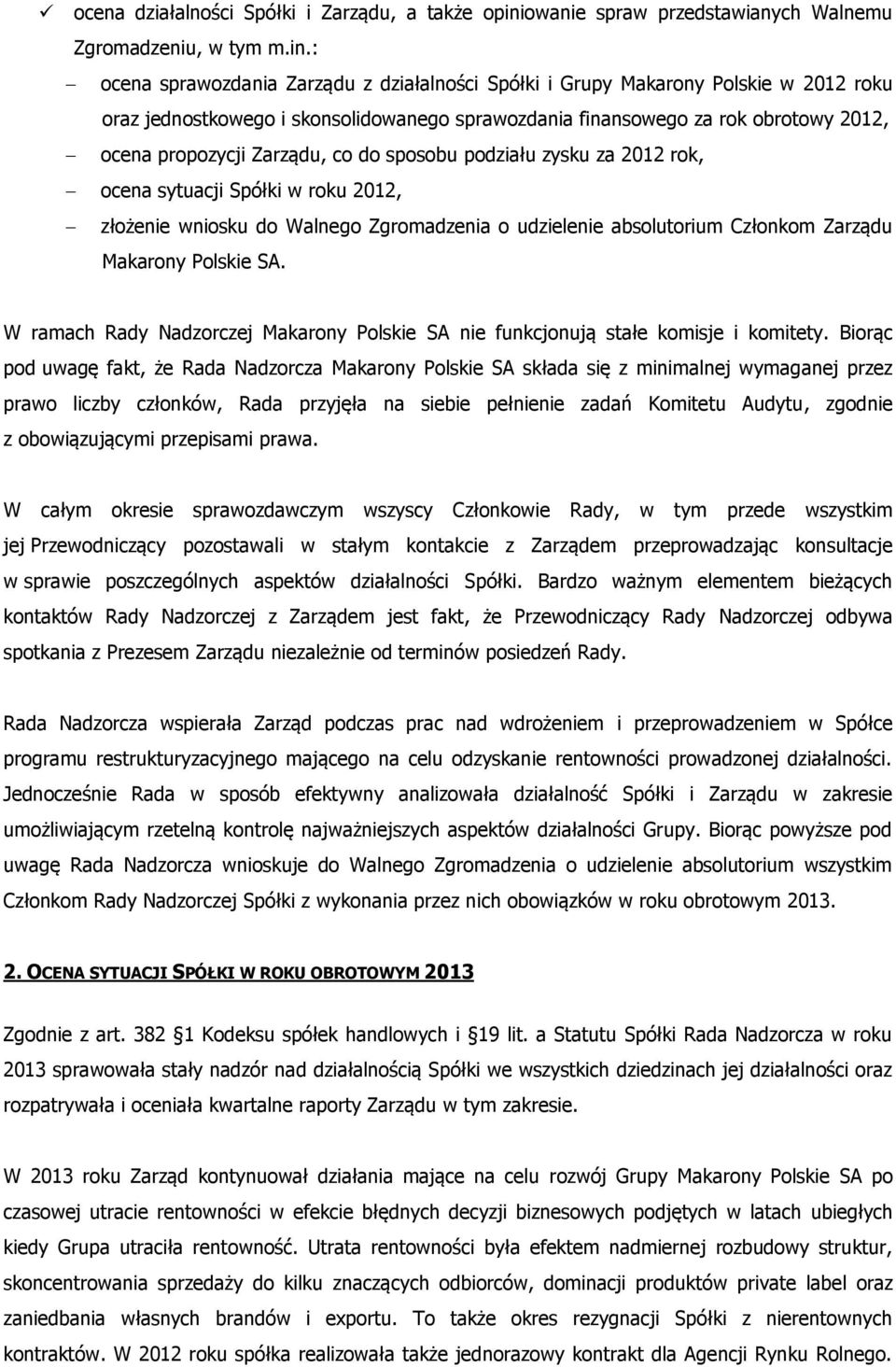 ✓ ocena działalności Spółki i Zarządu, a także opiniowanie spraw przedstawianych Walnemu Zgromadzeniu, w tym m.in.:

– ocena sprawozdania Zarządu z działalności Spółki i Grupy Makarony Polskie w 2012 roku oraz jednostkowego i skonsolidowanego sprawozdania finansowego za rok obrotowy 2012,

– ocena propozycji Zarządu, co do sposobu podziału zysku za 2012 rok,

– ocena sytuacji Spółki w roku 2012,

– złożenie wniosku do Walnego Zgromadzenia o udzielenie absolutorium Członkom Zarządu Makarony Polskie SA.

W ramach Rady Nadzorczej Makarony Polskie SA nie funkcjonują stałe komisje i komitety. Biorąc pod uwagę fakt, że Rada Nadzorcza Makarony Polskie SA składa się z minimalnej wymaganej przez prawo liczby członków, Rada przyjęła na siebie pełnienie zadań Komitetu Audytu, zgodnie z obowiązującymi przepisami prawa.

W całym okresie sprawozdawczym wszyscy Członkowie Rady, w tym przede wszystkim jej Przewodniczący pozostawali w stałym kontakcie z Zarządem przeprowadzając konsultacje w sprawie poszczególnych aspektów działalności Spółki. Bardzo ważnym elementem bieżących kontaktów Rady Nadzorczej z Zarządem jest fakt, że Przewodniczący Rady Nadzorczej odbywa spotkania z Prezesem Zarządu niezależnie od terminów posiedzeń Rady.

Rada Nadzorcza wspierała Zarząd podczas prac nad wdrożeniem i przeprowadzeniem w Spółce programu restrukturyzacyjnego mającego na celu odzyskanie rentowności prowadzonej działalności. Jednocześnie Rada w sposób efektywny analizowała działalność Spółki i Zarządu w zakresie umożliwiającym rzetelną kontrolę najważniejszych aspektów działalności Grupy. Biorąc powyższe pod uwagę Rada Nadzorcza wnioskuje do Walnego Zgromadzenia o udzielenie absolutorium wszystkim Członkom Rady Nadzorczej Spółki z wykonania przez nich obowiązków w roku obrotowym 2013.

2. OCENA SYTUACJI SPÓŁKI W ROKU OBROTOWYM 2013

Zgodnie z art. 382 §1 Kodeksu spółek handlowych i §19 lit. a Statutu Spółki Rada Nadzorcza w roku 2013 sprawowała stały nadzór nad działalnością Spółki we wszystkich dziedzinach jej działalności oraz rozpatrywała i oceniała kwartalne raporty Zarządu w tym zakresie.

W 2013 roku Zarząd kontynuował działania mające na celu rozwój Grupy Makarony Polskie SA po czasowej utracie rentowności w efekcie błędnych decyzji biznesowych podjętych w latach ubiegłych kiedy Grupa utraciła rentowność. Utrata rentowności była efektem nadmiernej rozbudowy struktur, skoncentrowania sprzedaży do kilku znaczących odbiorców, dominacji produktów private label oraz zaniedbania własnych brandów i exportu. To także okres rezygnacji Spółki z nierentownych kontraktów. W 2012 roku spółka realizowała także jednorazowy kontrakt dla Agencji Rynku Rolnego.